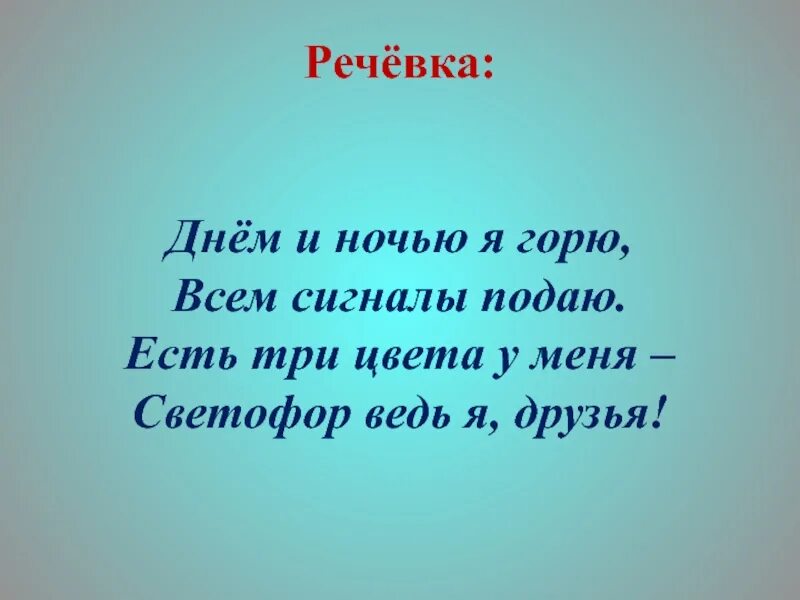 Речёвка:

Днём и ночью я горю,
Всем сигналы подаю.
Есть три цвета у меня –
Светофор ведь я, друзья!